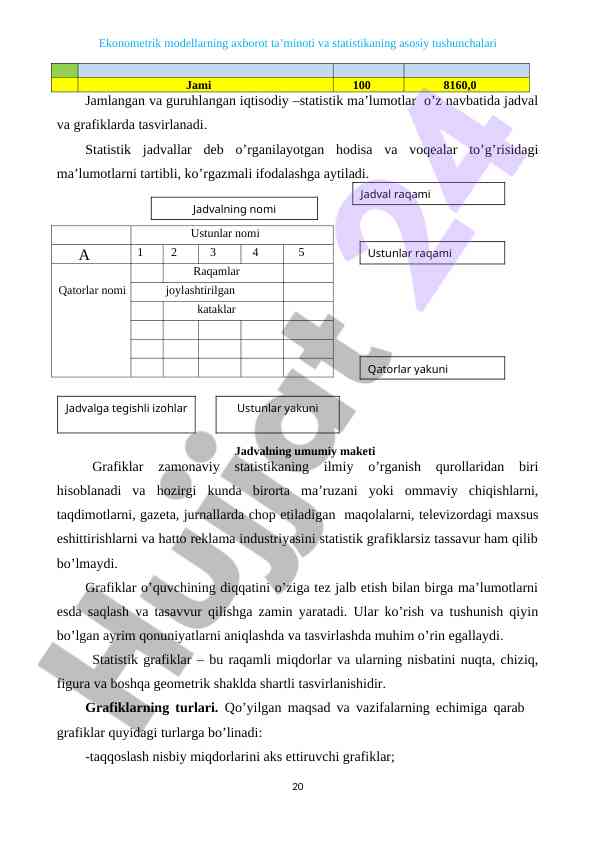 Ekonometrik modellarning axborot ta'minoti va statistikaning asosiy tushunchalari

| | | | |
|---|---|---|---|
| | Jami | 100 | 8160,0 |

Jamlangan va guruhlangan iqtisodiy –statistik ma'lumotlar o'z navbatida jadval va grafiklarda tasvirlanadi.

Statistik jadvallar deb o'rganilayotgan hodisa va voqealar to'g'risidagi ma'lumotlarni tartibli, ko'rgazmali ifodalashga aytiladi.

Jadval raqami

Jadvalning nomi

| | Ustunlar nomi | | | | |
|---|---|---|---|---|---|
| A | 1 | 2 | 3 | 4 | 5 |
| Qatorlar nomi | | Raqamlar | | | |
| | joylashtirilgan | | | | |
| | | kataklar | | | |
| | | | | | |
| | | | | | |
| | | | | | |

Ustunlar raqami

Qatorlar yakuni

Jadvalga tegishli izohlar

Ustunlar yakuni

Jadvalning umumiy maketi

Grafiklar zamonaviy statistikaning ilmiy o'rganish qurollaridan biri hisoblanadi va hozirgi kunda birorta ma'ruzani yoki ommaviy chiqishlarni, taqdimotlarni, gazeta, jurnallarda chop etiladigan maqolalarni, televizordagi maxsus eshittirishlarni va hatto reklama industriyasini statistik grafiklarsiz tassavur ham qilib bo'lmaydi.

Grafiklar o'quvchining diqqatini o'ziga tez jalb etish bilan birga ma'lumotlarni esda saqlash va tasavvur qilishga zamin yaratadi. Ular ko'rish va tushunish qiyin bo'lgan ayrim qonuniyatlarni aniqlashda va tasvirlashda muhim o'rin egallaydi.

Statistik grafiklar – bu raqamli miqdorlar va ularning nisbatini nuqta, chiziq, figura va boshqa geometrik shaklda shartli tasvirlanishidir.

Grafiklarning turlari. Qo'yilgan maqsad va vazifalarning echimiga qarab grafiklar quyidagi turlarga bo'linadi:

-taqqoslash nisbiy miqdorlarini aks ettiruvchi grafiklar;

20

Hujjat 24